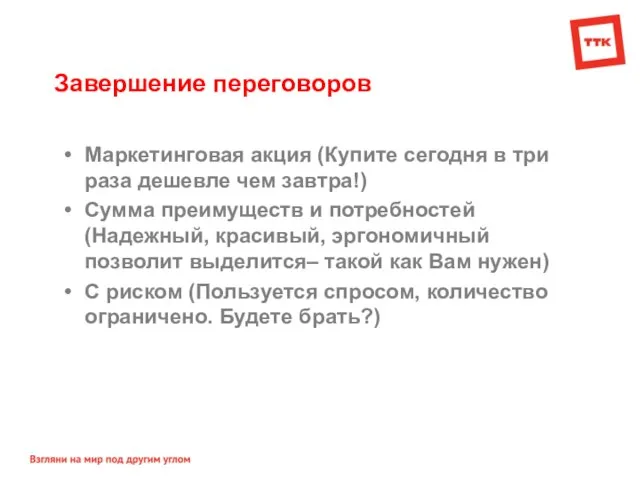 ТТК

Завершение переговоров

• Маркетинговая акция (Купите сегодня в три раза дешевле чем завтра!)
• Сумма преимуществ и потребностей (Надежный, красивый, эргономичный позволит выделится– такой как Вам нужен)
• С риском (Пользуется спросом, количество ограничено. Будете брать?)

Взгляни на мир под другим углом